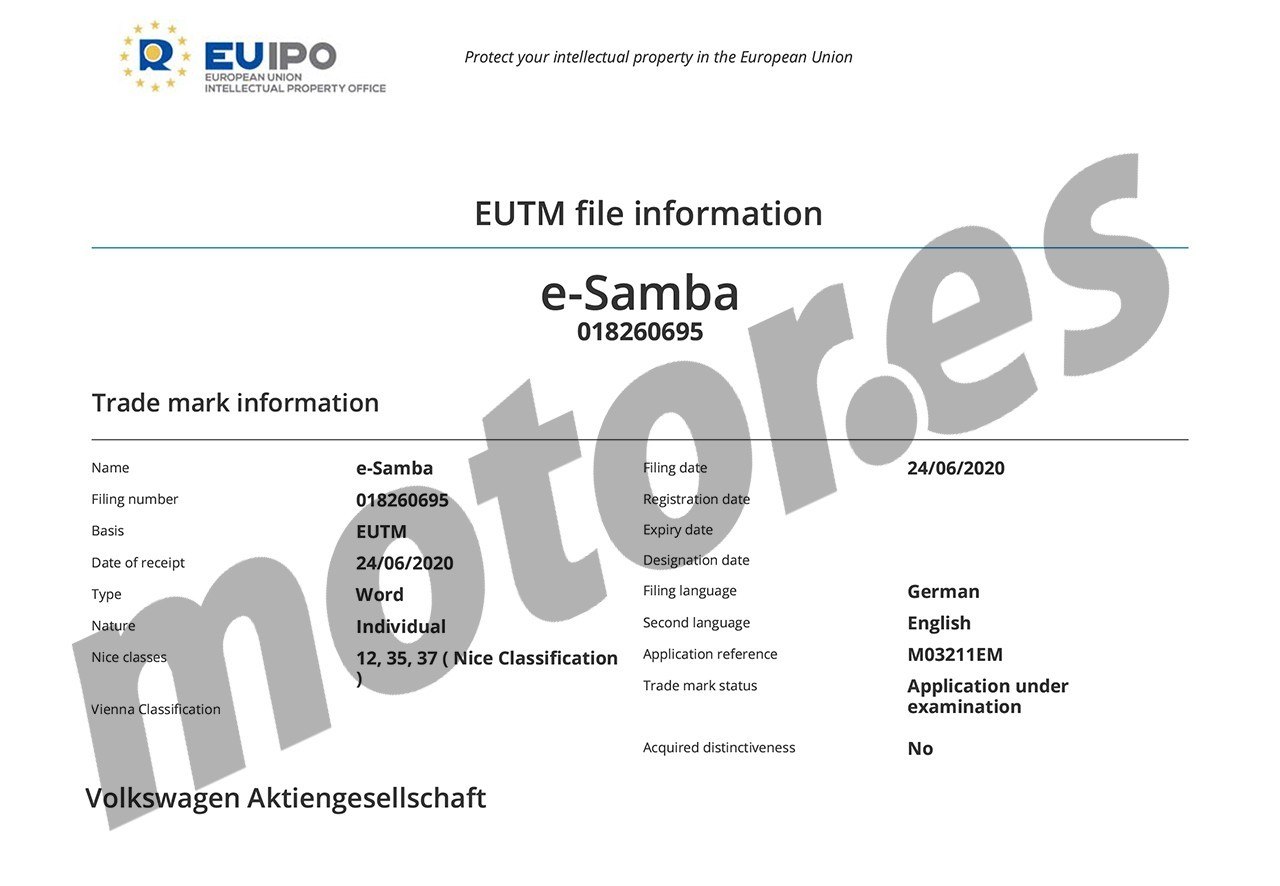 EUIPO
EUROPEAN UNION
INTELLECTUAL PROPERTY OFFICE

Protect your intellectual property in the European Union

EUTM file information

e-Samba
018260695

Trade mark information

Name
e-Samba
Filing number
018260695
Basis
EUTM
Date of receipt
24/06/2020
Type
Word
Nature
Individual
Nice classes
12, 35, 37 ( Nice Classification )
Vienna Classification

Filing date
24/06/2020
Registration date
Expiry date
Designation date
Filing language
German
Second language
English
Application reference
M03211EM
Trade mark status
Application under examination
Acquired distinctiveness
No

Volkswagen Aktiengesellschaft

motor.es